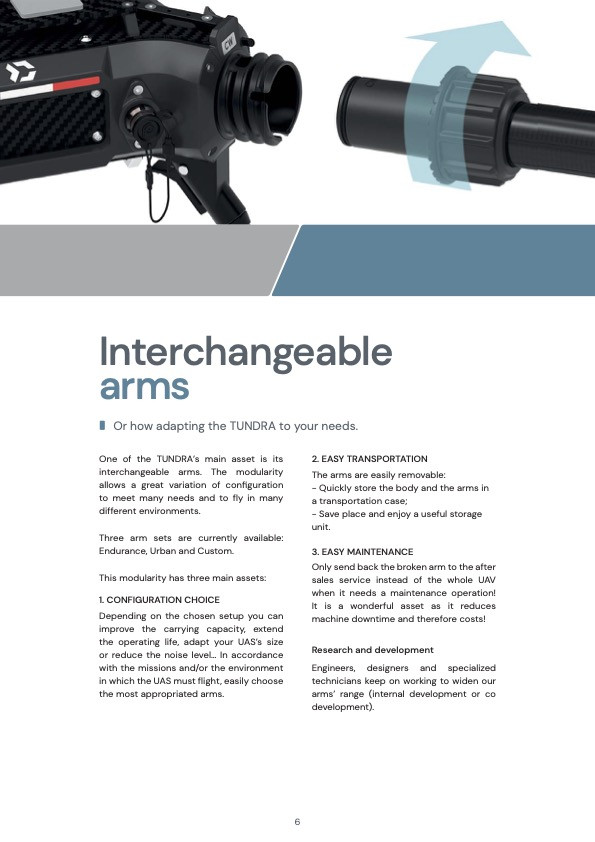 CW

Interchangeable arms

Or how adapting the TUNDRA to your needs.

One of the TUNDRA's main asset is its interchangeable arms. The modularity allows a great variation of configuration to meet many needs and to fly in many different environments.

Three arm sets are currently available: Endurance, Urban and Custom.

This modularity has three main assets:

1. CONFIGURATION CHOICE

Depending on the chosen setup you can improve the carrying capacity, extend the operating life, adapt your UAS's size or reduce the noise level... In accordance with the missions and/or the environment in which the UAS must flight, easily choose the most appropriated arms.

2. EASY TRANSPORTATION

The arms are easily removable:
- Quickly store the body and the arms in a transportation case;
- Save place and enjoy a useful storage unit.

3. EASY MAINTENANCE

Only send back the broken arm to the after sales service instead of the whole UAV when it needs a maintenance operation! It is a wonderful asset as it reduces machine downtime and therefore costs!

Research and development

Engineers, designers and specialized technicians keep on working to widen our arms' range (internal development or co development).

6